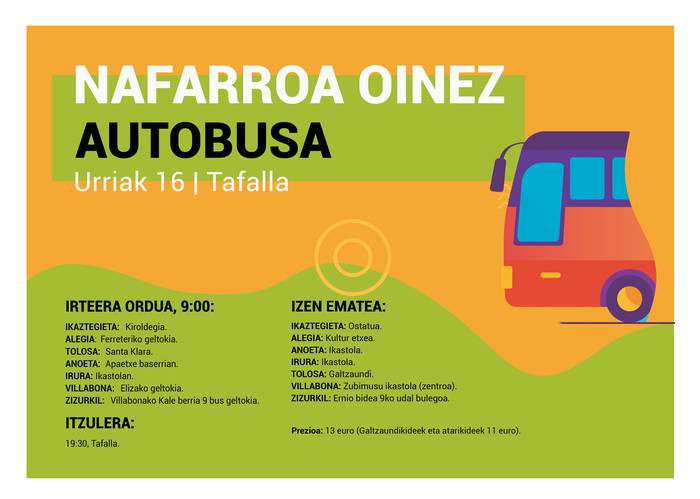 NAFARROA OINEZ
AUTOBUSA
Urriak 16 | Tafalla

IRTEERA ORDUA, 9:00:

IKAZTEGIETA: Kiroldegia.
ALEGIA: Ferreteriko geltokia.
TOLOSA: Santa Klara.
ANOETA: Apaetxe baserrian.
IRURA: Ikastolan.
VILLABONA: Elizako geltokia.
ZIZURKIL: Villabonako Kale berria 9 bus geltokia.

ITZULERA:

19:30, Tafalla.

IZEN EMATEA:

IKAZTEGIETA: Ostatua.
ALEGIA: Kultur etxea.
ANOETA: Ikastola.
IRURA: Ikastola.
TOLOSA: Galtzaundi.
VILLABONA: Zubimusu ikastola (zentroa).
ZIZURKIL: Ernio bidea 9ko udal bulegoa.

Prezioa: 13 euro (Galtzaundikideek eta atarikideek 11 euro).